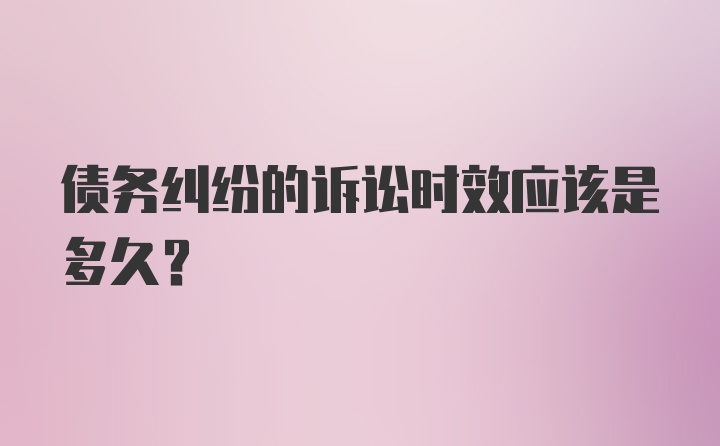 债务纠纷的诉讼时效应该是多久？